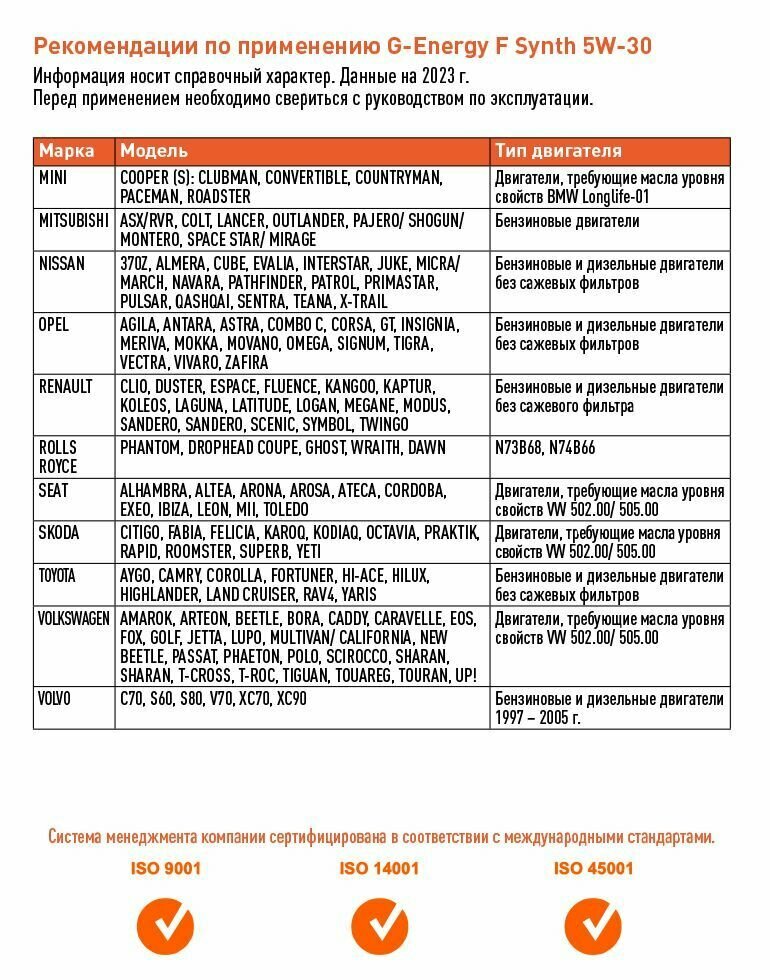 Рекомендации по применению G-Energy F Synth 5W-30

Информация носит справочный характер. Данные на 2023 г.
Перед применением необходимо свериться с руководством по эксплуатации.

| Марка | Модель | Тип двигателя |
|---|---|---|
| MINI | COOPER (S): CLUBMAN, CONVERTIBLE, COUNTRYMAN, PACEMAN, ROADSTER | Двигатели, требующие масла уровня свойств BMW Longlife-01 |
| MITSUBISHI | ASX/RVR, COLT, LANCER, OUTLANDER, PAJERO/ SHOGUN/ MONTERO, SPACE STAR/ MIRAGE | Бензиновые двигатели |
| NISSAN | 370Z, ALMERA, CUBE, EVALIA, INTERSTAR, JUKE, MICRA/ MARCH, NAVARA, PATHFINDER, PATROL, PRIMASTAR, PULSAR, QASHQAI, SENTRA, TEANA, X-TRAIL | Бензиновые и дизельные двигатели без сажевых фильтров |
| OPEL | AGILA, ANTARA, ASTRA, COMBO C, CORSA, GT, INSIGNIA, MERIVA, MOKKA, MOVANO, OMEGA, SIGNUM, TIGRA, VECTRA, VIVARO, ZAFIRA | Бензиновые и дизельные двигатели без сажевых фильтров |
| RENAULT | CLIO, DUSTER, ESPACE, FLUENCE, KANGOO, KAPTUR, KOLEOS, LAGUNA, LATITUDE, LOGAN, MEGANE, MODUS, SANDERO, SANDERO, SCENIC, SYMBOL, TWINGO | Бензиновые и дизельные двигатели без сажевого фильтра |
| ROLLS ROYCE | PHANTOM, DROPHEAD COUPE, GHOST, WRAITH, DAWN | N73B68, N74B66 |
| SEAT | ALHAMBRA, ALTEA, ARONA, AROSA, ATECA, CORDOBA, EXEO, IBIZA, LEON, MII, TOLEDO | Двигатели, требующие масла уровня свойств VW 502.00/ 505.00 |
| SKODA | CITIGO, FABIA, FELICIA, KAROQ, KODIAQ, OCTAVIA, PRAKTIK, RAPID, ROOMSTER, SUPERB, YETI | Двигатели, требующие масла уровня свойств VW 502.00/ 505.00 |
| TOYOTA | AYGO, CAMRY, COROLLA, FORTUNER, HI-ACE, HILUX, HIGHLANDER, LAND CRUISER, RAV4, YARIS | Бензиновые и дизельные двигатели без сажевых фильтров |
| VOLKSWAGEN | AMAROK, ARTEON, BEETLE, BORA, CADDY, CARAVELLE, EOS, FOX, GOLF, JETTA, LUPO, MULTIVAN/ CALIFORNIA, NEW BEETLE, PASSAT, PHAETON, POLO, SCIROCCO, SHARAN, SHARAN, T-CROSS, T-ROC, TIGUAN, TOUAREG, TOURAN, UP! | Двигатели, требующие масла уровня свойств VW 502.00/ 505.00 |
| VOLVO | C70, S60, S80, V70, XC70, XC90 | Бензиновые и дизельные двигатели 1997 – 2005 г. |

Система менеджмента компании сертифицирована в соответствии с международными стандартами.

ISO 9001

ISO 14001

ISO 45001